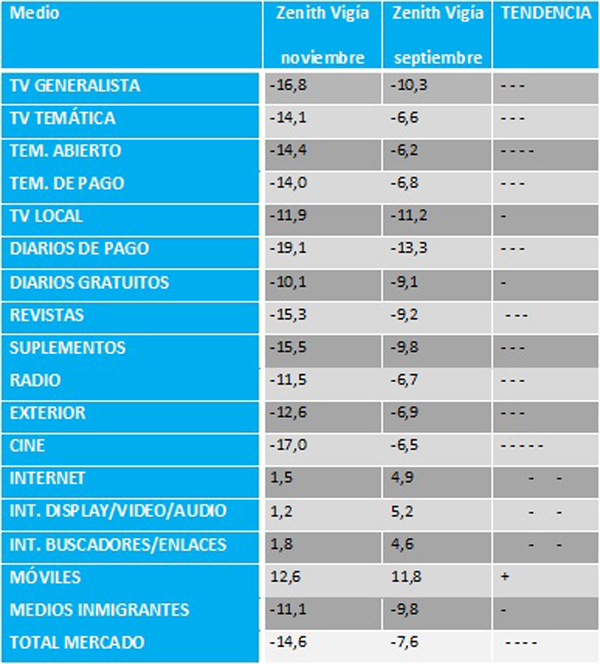 | Medio | Zenith Vigía noviembre | Zenith Vigía septiembre | TENDENCIA |
|---|---|---|---|
| TV GENERALISTA | -16,8 | -10,3 | - - - |
| TV TEMÁTICA | -14,1 | -6,6 | - - - |
| TEM. ABIERTO | -14,4 | -6,2 | - - - - |
| TEM. DE PAGO | -14,0 | -6,8 | - - - |
| TV LOCAL | -11,9 | -11,2 | - |
| DIARIOS DE PAGO | -19,1 | -13,3 | - - - |
| DIARIOS GRATUITOS | -10,1 | -9,1 | - |
| REVISTAS | -15,3 | -9,2 | - - - |
| SUPLEMENTOS | -15,5 | -9,8 | - - - |
| RADIO | -11,5 | -6,7 | - - - |
| EXTERIOR | -12,6 | -6,9 | - - - |
| CINE | -17,0 | -6,5 | - - - - - |
| INTERNET | 1,5 | 4,9 | - - |
| INT. DISPLAY/VIDEO/AUDIO | 1,2 | 5,2 | - - |
| INT. BUSCADORES/ENLACES | 1,8 | 4,6 | - - |
| MÓVILES | 12,6 | 11,8 | + |
| MEDIOS INMIGRANTES | -11,1 | -9,8 | - |
| TOTAL MERCADO | -14,6 | -7,6 | - - - - |